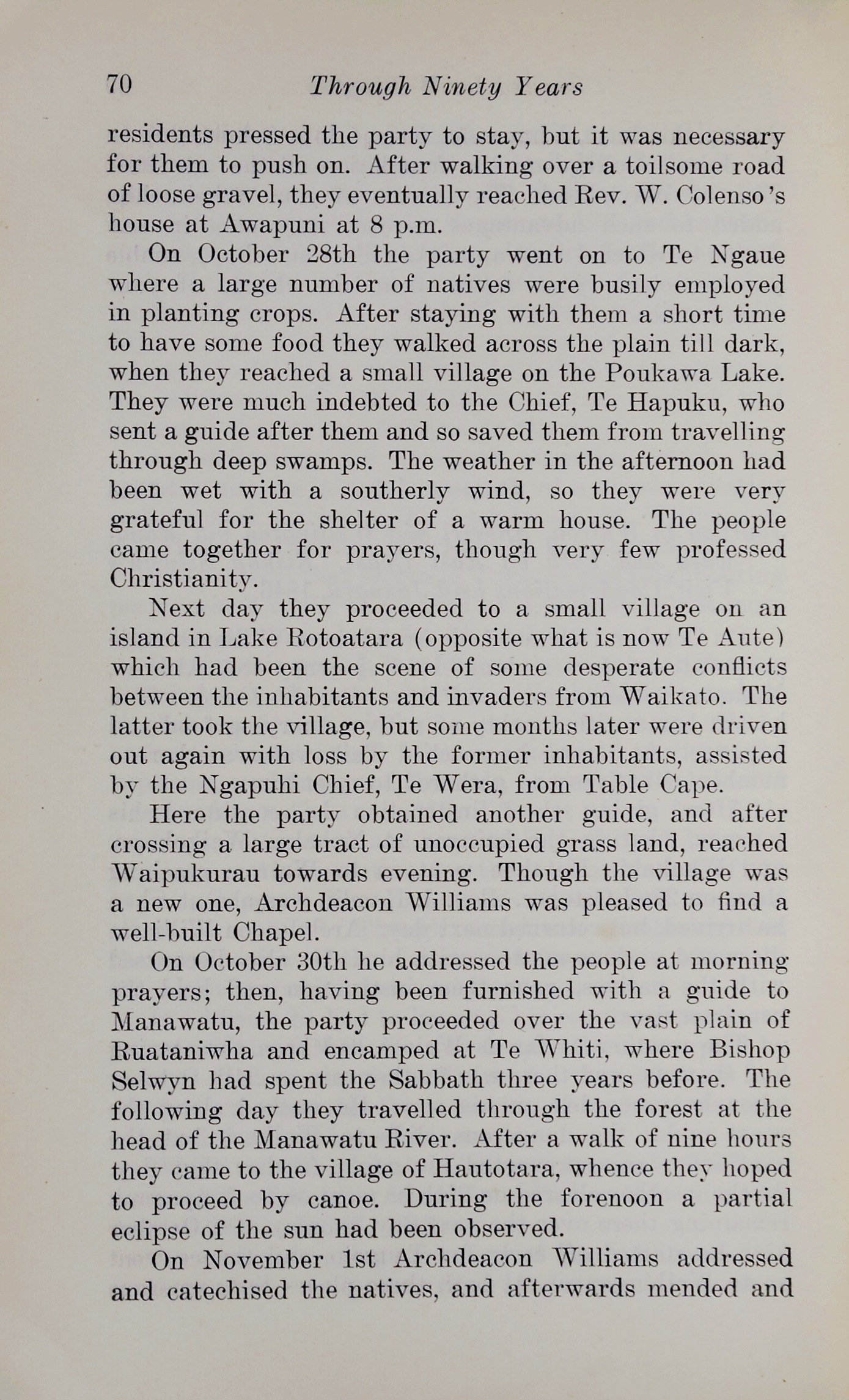 70 Through Ninety Years

residents pressed the party to stay, but it was necessary for them to push on. After walking over a toilsome road of loose gravel, they eventually reached Rev. W. Colenso's house at Awapuni at 8 p.m.

On October 28th the party went on to Te Ngaue where a large number of natives were busily employed in planting crops. After staying with them a short time to have some food they walked across the plain till dark, when they reached a small village on the Poukawa Lake. They were much indebted to the Chief, Te Hapuku, who sent a guide after them and so saved them from travelling through deep swamps. The weather in the afternoon had been wet with a southerly wind, so they were very grateful for the shelter of a warm house. The people came together for prayers, though very few professed Christianity.

Next day they proceeded to a small village on an island in Lake Rotoatara (opposite what is now Te Aute) which had been the scene of some desperate conflicts between the inhabitants and invaders from Waikato. The latter took the village, but some months later were driven out again with loss by the former inhabitants, assisted by the Ngapuhi Chief, Te Wera, from Table Cape.

Here the party obtained another guide, and after crossing a large tract of unoccupied grass land, reached Waipukurau towards evening. Though the village was a new one, Archdeacon Williams was pleased to find a well-built Chapel.

On October 30th he addressed the people at morning prayers; then, having been furnished with a guide to Manawatu, the party proceeded over the vast plain of Ruataniwha and encamped at Te Whiti, where Bishop Selwyn had spent the Sabbath three years before. The following day they travelled through the forest at the head of the Manawatu River. After a walk of nine hours they came to the village of Hautotara, whence they hoped to proceed by canoe. During the forenoon a partial eclipse of the sun had been observed.

On November 1st Archdeacon Williams addressed and catechised the natives, and afterwards mended and